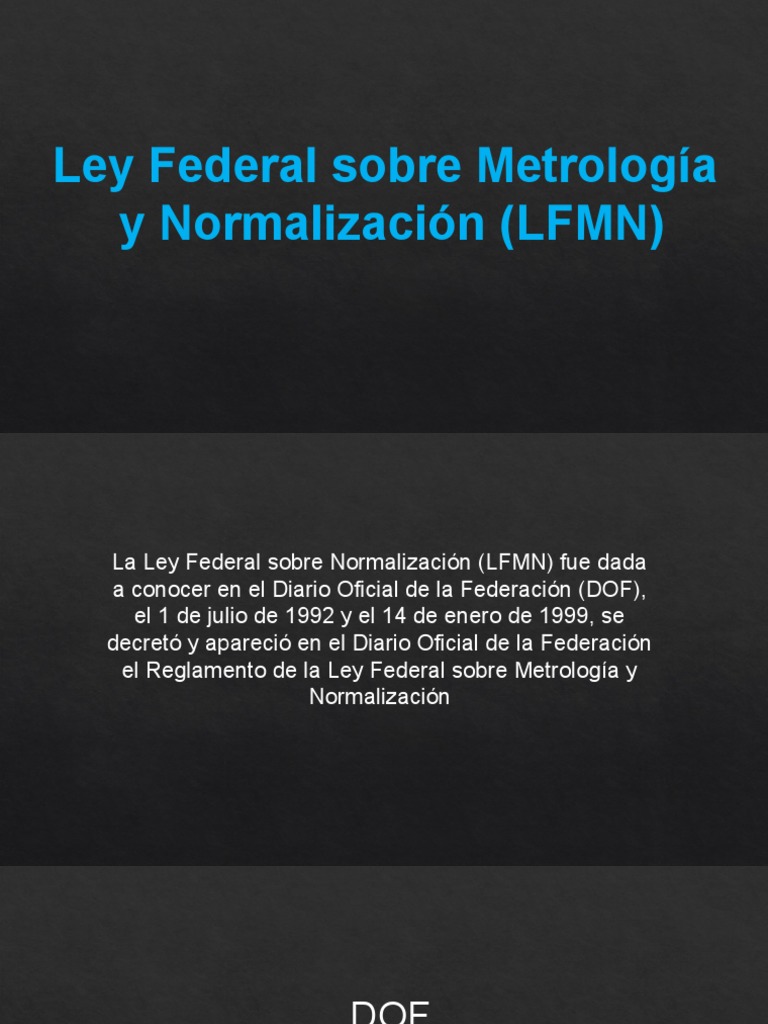 Ley Federal sobre Metrología y Normalización (LFMN)

La Ley Federal sobre Normalización (LFMN) fue dada a conocer en el Diario Oficial de la Federación (DOF), el 1 de julio de 1992 y el 14 de enero de 1999, se decretó y apareció en el Diario Oficial de la Federación el Reglamento de la Ley Federal sobre Metrología y Normalización

DOF